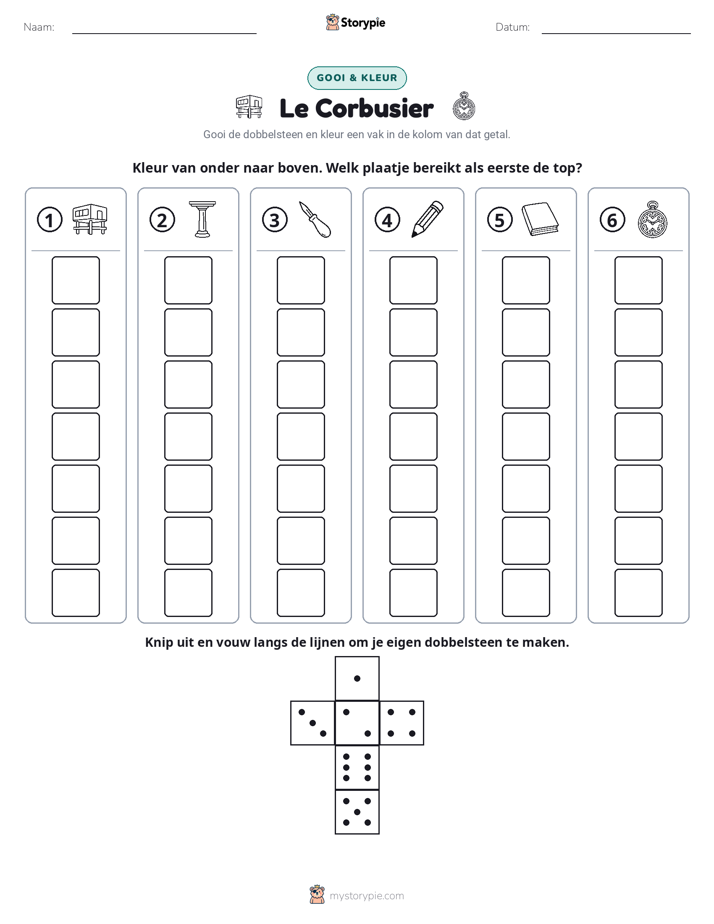 Naam: ____ Storypie Datum: ____

GOOI & KLEUR

Le Corbusier

Gooi de dobbelsteen en kleur een vak in de kolom van dat getal.

Kleur van onder naar boven. Welk plaatje bereikt als eerste de top?

1

2

3

4

5

6

Knip uit en vouw langs de lijnen om je eigen dobbelsteen te maken.

mystorypie.com